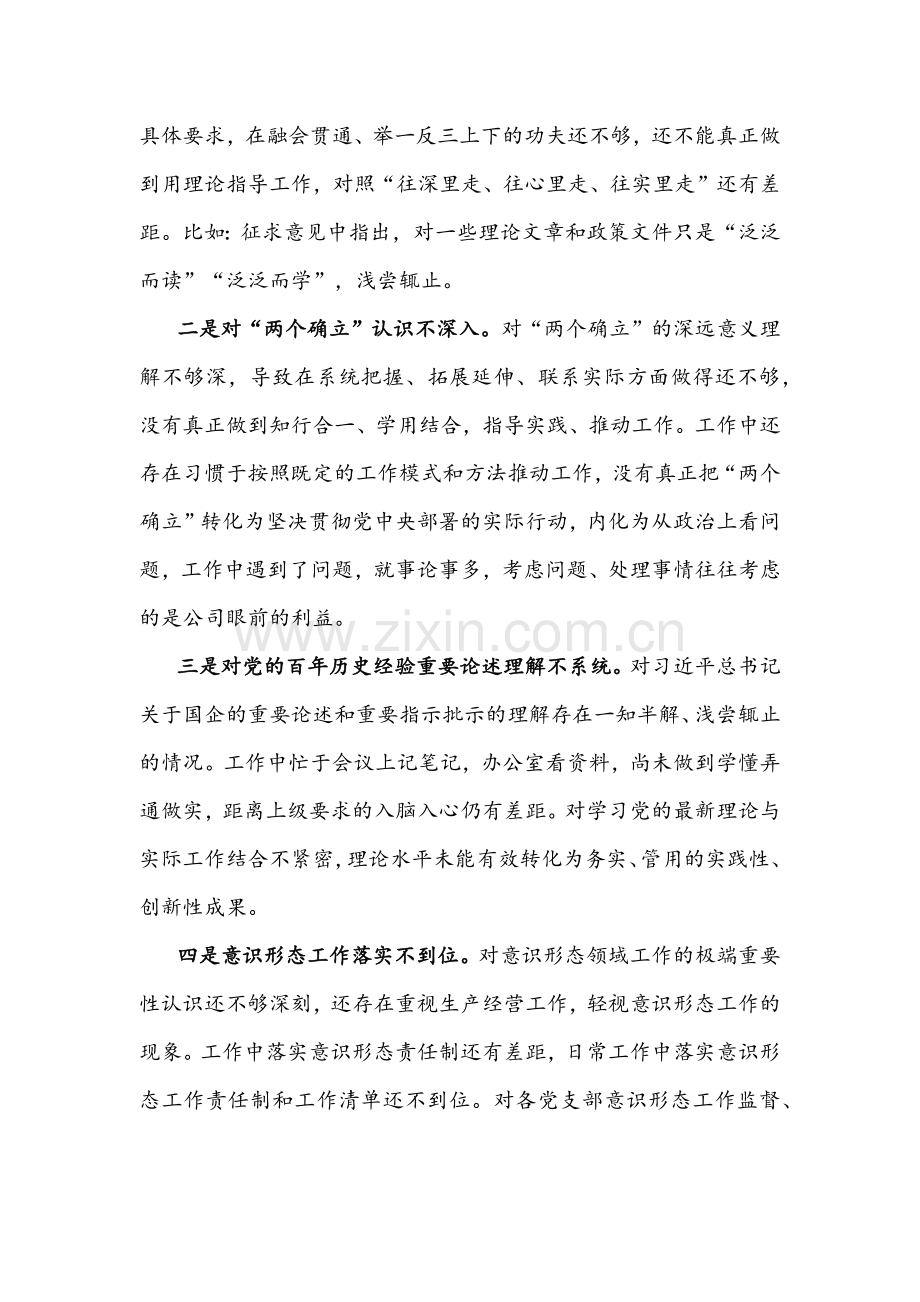 具体要求，在融会贯通、举一反三上下的功夫还不够，还不能真正做到用理论指导工作，对照“往深里走、往心里走、往实里走”还有差距。比如：征求意见中指出，对一些理论文章和政策文件只是“泛泛而读”“泛泛而学”，浅尝辄止。

二是对“两个确立”认识不深入。对“两个确立”的深远意义理解不够深，导致在系统把握、拓展延伸、联系实际方面做得还不够，没有真正做到知行合一、学用结合，指导实践、推动工作。工作中还存在习惯于按照既定的工作模式和方法推动工作，没有真正把“两个确立”转化为坚决贯彻党中央部署的实际行动，内化为从政治上看问题，工作中遇到了问题，就事论事多，考虑问题、处理事情往往考虑的是公司眼前的利益。

三是对党的百年历史经验重要论述理解不系统。对习近平总书记关于国企的重要论述和重要指示批示的理解存在一知半解、浅尝辄止的情况。工作中忙于会议上记笔记，办公室看资料，尚未做到学懂弄通做实，距离上级要求的入脑入心仍有差距。对学习党的最新理论与实际工作结合不紧密，理论水平未能有效转化为务实、管用的实践性、创新性成果。

四是意识形态工作落实不到位。对意识形态领域工作的极端重要性认识还不够深刻，还存在重视生产经营工作，轻视意识形态工作的现象。工作中落实意识形态责任制还有差距，日常工作中落实意识形态工作责任制和工作清单还不到位。对各党支部意识形态工作监督、

www.zixin.com.cn